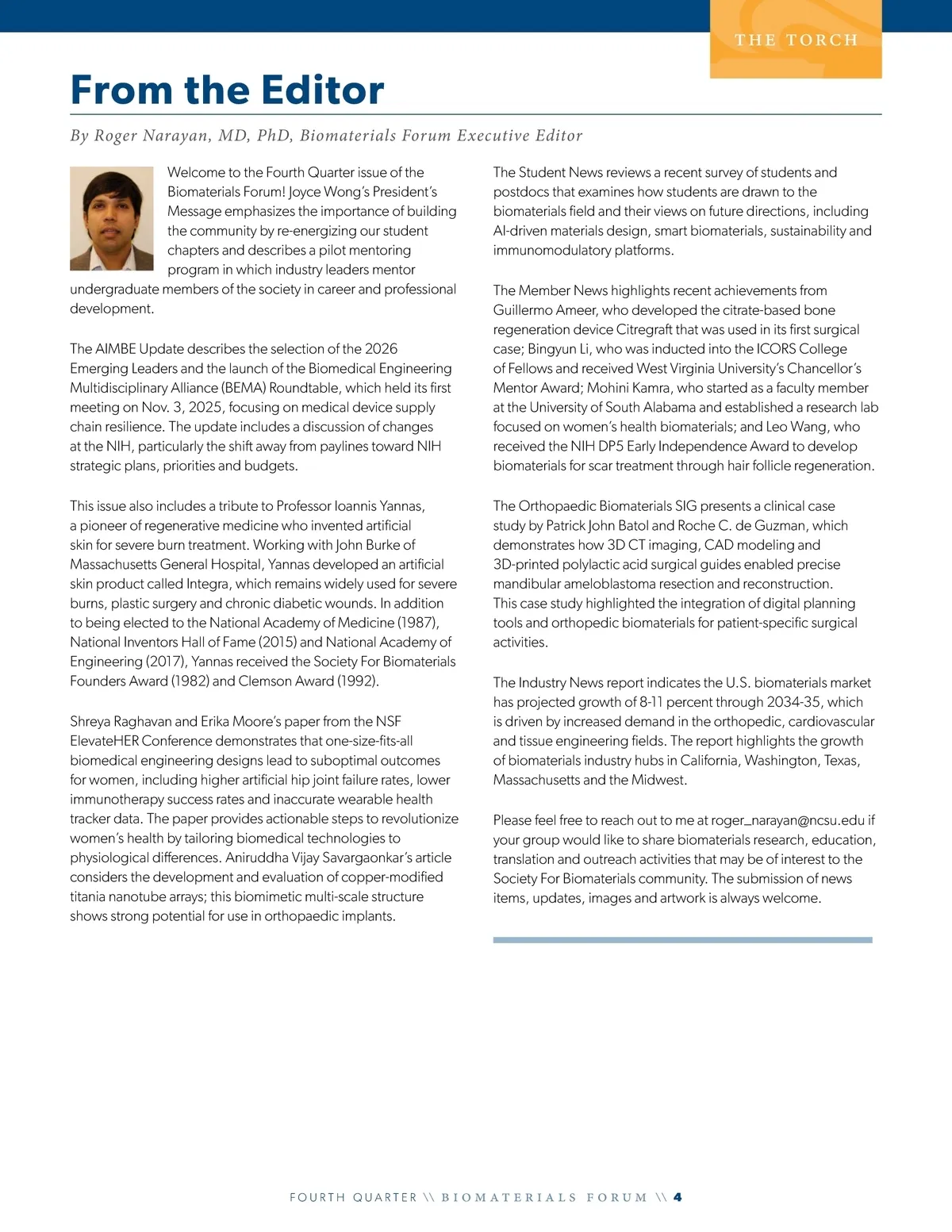 THE TORCH

From the Editor

By Roger Narayan, MD, PhD, Biomaterials Forum Executive Editor

Welcome to the Fourth Quarter issue of the Biomaterials Forum! Joyce Wong's President's Message emphasizes the importance of building the community by re-energizing our student chapters and describes a pilot mentoring program in which industry leaders mentor undergraduate members of the society in career and professional development.

The AIMBE Update describes the selection of the 2026 Emerging Leaders and the launch of the Biomedical Engineering Multidisciplinary Alliance (BEMA) Roundtable, which held its first meeting on Nov. 3, 2025, focusing on medical device supply chain resilience. The update includes a discussion of changes at the NIH, particularly the shift away from paylines toward NIH strategic plans, priorities and budgets.

This issue also includes a tribute to Professor Ioannis Yannas, a pioneer of regenerative medicine who invented artificial skin for severe burn treatment. Working with John Burke of Massachusetts General Hospital, Yannas developed an artificial skin product called Integra, which remains widely used for severe burns, plastic surgery and chronic diabetic wounds. In addition to being elected to the National Academy of Medicine (1987), National Inventors Hall of Fame (2015) and National Academy of Engineering (2017), Yannas received the Society For Biomaterials Founders Award (1982) and Clemson Award (1992).

Shreya Raghavan and Erika Moore's paper from the NSF ElevateHER Conference demonstrates that one-size-fits-all biomedical engineering designs lead to suboptimal outcomes for women, including higher artificial hip joint failure rates, lower immunotherapy success rates and inaccurate wearable health tracker data. The paper provides actionable steps to revolutionize women's health by tailoring biomedical technologies to physiological differences. Aniruddha Vijay Savargaonkar's article considers the development and evaluation of copper-modified titania nanotube arrays; this biomimetic multi-scale structure shows strong potential for use in orthopaedic implants.

The Student News reviews a recent survey of students and postdocs that examines how students are drawn to the biomaterials field and their views on future directions, including AI-driven materials design, smart biomaterials, sustainability and immunomodulatory platforms.

The Member News highlights recent achievements from Guillermo Ameer, who developed the citrate-based bone regeneration device Citregraft that was used in its first surgical case; Bingyun Li, who was inducted into the ICORS College of Fellows and received West Virginia University's Chancellor's Mentor Award; Mohini Kamra, who started as a faculty member at the University of South Alabama and established a research lab focused on women's health biomaterials; and Leo Wang, who received the NIH DP5 Early Independence Award to develop biomaterials for scar treatment through hair follicle regeneration.

The Orthopaedic Biomaterials SIG presents a clinical case study by Patrick John Batol and Roche C. de Guzman, which demonstrates how 3D CT imaging, CAD modeling and 3D-printed polylactic acid surgical guides enabled precise mandibular ameloblastoma resection and reconstruction. This case study highlighted the integration of digital planning tools and orthopedic biomaterials for patient-specific surgical activities.

The Industry News report indicates the U.S. biomaterials market has projected growth of 8-11 percent through 2034-35, which is driven by increased demand in the orthopedic, cardiovascular and tissue engineering fields. The report highlights the growth of biomaterials industry hubs in California, Washington, Texas, Massachusetts and the Midwest.

Please feel free to reach out to me at roger_narayan@ncsu.edu if your group would like to share biomaterials research, education, translation and outreach activities that may be of interest to the Society For Biomaterials community. The submission of news items, updates, images and artwork is always welcome.

FOURTH QUARTER \\ BIOMATERIALS FORUM \\ 4